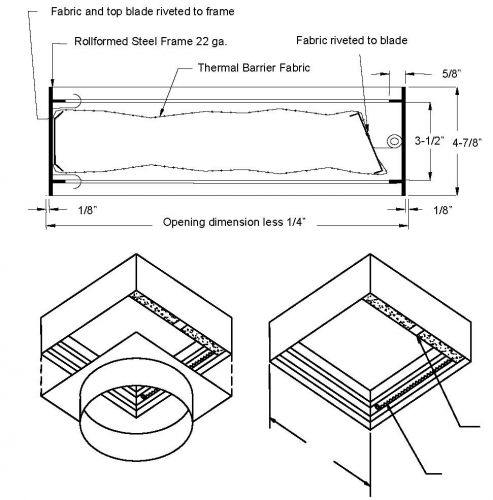 Fabric and top blade riveted to frame

Rollformed Steel Frame 22 ga.

Fabric riveted to blade

Thermal Barrier Fabric

5/8"

3-1/2"

4-7/8"

1/8"

1/8"

Opening dimension less 1/4"